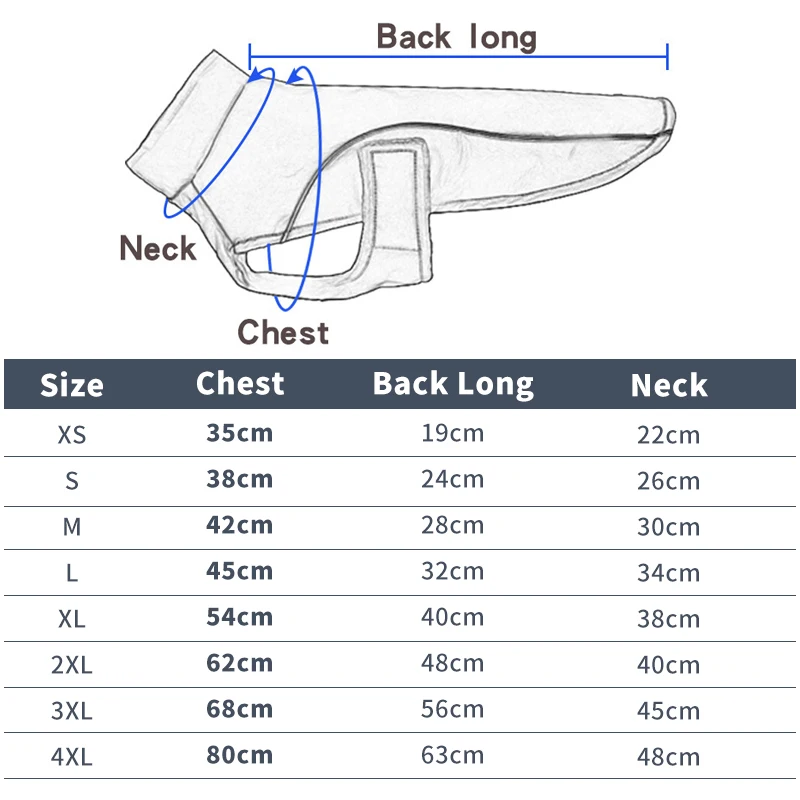 Back long

Neck

Chest

| Size | Chest | Back Long | Neck |
|---|---|---|---|
| XS | 35cm | 19cm | 22cm |
| S | 38cm | 24cm | 26cm |
| M | 42cm | 28cm | 30cm |
| L | 45cm | 32cm | 34cm |
| XL | 54cm | 40cm | 38cm |
| 2XL | 62cm | 48cm | 40cm |
| 3XL | 68cm | 56cm | 45cm |
| 4XL | 80cm | 63cm | 48cm |